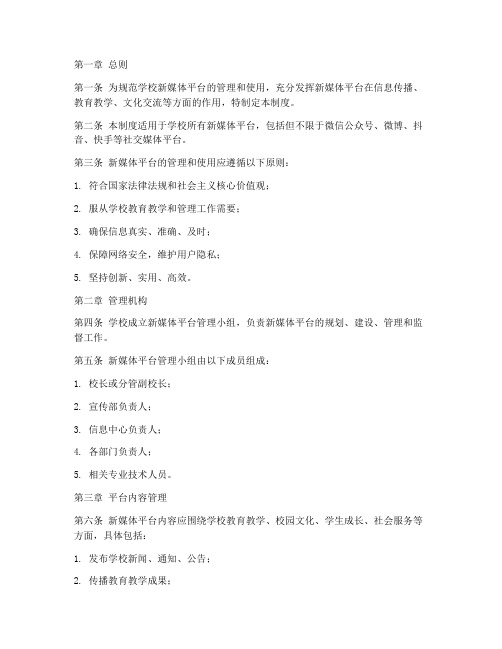 第一章 总则

第一条 为规范学校新媒体平台的管理和使用，充分发挥新媒体平台在信息传播、教育教学、文化交流等方面的作用，特制定本制度。

第二条 本制度适用于学校所有新媒体平台，包括但不限于微信公众号、微博、抖音、快手等社交媒体平台。

第三条 新媒体平台的管理和使用应遵循以下原则：

1. 符合国家法律法规和社会主义核心价值观；

2. 服从学校教育教学和管理工作需要；

3. 确保信息真实、准确、及时；

4. 保障网络安全，维护用户隐私；

5. 坚持创新、实用、高效。

第二章 管理机构

第四条 学校成立新媒体平台管理小组，负责新媒体平台的规划、建设、管理和监督工作。

第五条 新媒体平台管理小组由以下成员组成：

1. 校长或分管副校长；

2. 宣传部负责人；

3. 信息中心负责人；

4. 各部门负责人；

5. 相关专业技术人员。

第三章 平台内容管理

第六条 新媒体平台内容应围绕学校教育教学、校园文化、学生成长、社会服务等方面，具体包括：

1. 发布学校新闻、通知、公告；

2. 传播教育教学成果；